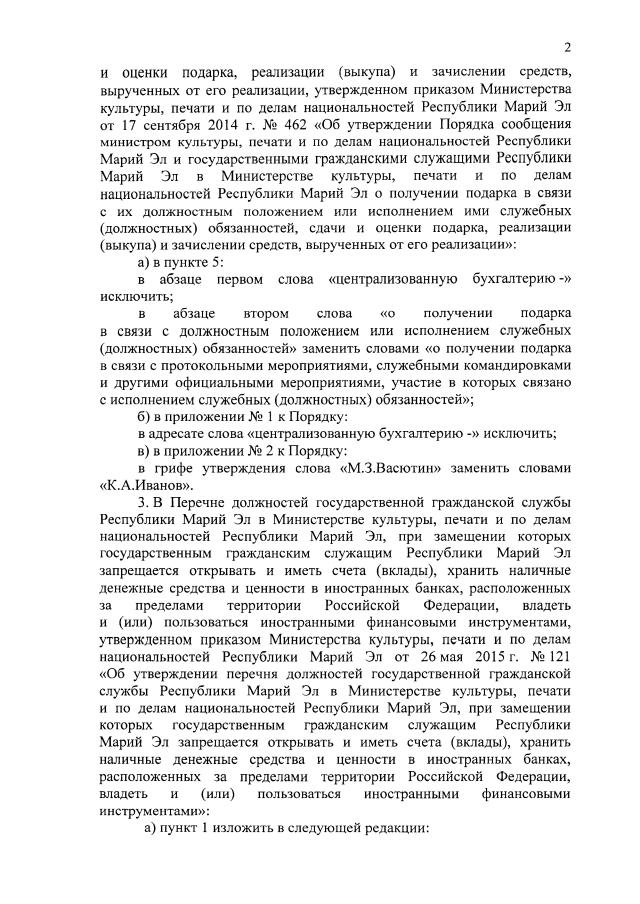 2

и оценки подарка, реализации (выкупа) и зачислении средств, вырученных от его реализации, утвержденном приказом Министерства культуры, печати и по делам национальностей Республики Марий Эл от 17 сентября 2014 г. № 462 «Об утверждении Порядка сообщения министром культуры, печати и по делам национальностей Республики Марий Эл и государственными гражданскими служащими Республики Марий Эл в Министерстве культуры, печати и по делам национальностей Республики Марий Эл о получении подарка в связи с их должностным положением или исполнением ими служебных (должностных) обязанностей, сдачи и оценки подарка, реализации (выкупа) и зачислении средств, вырученных от его реализации»:

а) в пункте 5:

в абзаце первом слова «централизованную бухгалтерию -» исключить;

в абзаце втором слова «о получении подарка в связи с должностным положением или исполнением служебных (должностных) обязанностей» заменить словами «о получении подарка в связи с протокольными мероприятиями, служебными командировками и другими официальными мероприятиями, участие в которых связано с исполнением служебных (должностных) обязанностей»;

б) в приложении № 1 к Порядку:

в адресате слова «централизованную бухгалтерию -» исключить;

в) в приложении № 2 к Порядку:

в грифе утверждения слова «М.З.Васютин» заменить словами «К.А.Иванов».

3. В Перечне должностей государственной гражданской службы Республики Марий Эл в Министерстве культуры, печати и по делам национальностей Республики Марий Эл, при замещении которых государственным гражданским служащим Республики Марий Эл запрещается открывать и иметь счета (вклады), хранить наличные денежные средства и ценности в иностранных банках, расположенных за пределами территории Российской Федерации, владеть и (или) пользоваться иностранными финансовыми инструментами, утвержденном приказом Министерства культуры, печати и по делам национальностей Республики Марий Эл от 26 мая 2015 г. № 121 «Об утверждении перечня должностей государственной гражданской службы Республики Марий Эл в Министерстве культуры, печати и по делам национальностей Республики Марий Эл, при замещении которых государственным гражданским служащим Республики Марий Эл запрещается открывать и иметь счета (вклады), хранить наличные денежные средства и ценности в иностранных банках, расположенных за пределами территории Российской Федерации, владеть и (или) пользоваться иностранными финансовыми инструментами»:

а) пункт 1 изложить в следующей редакции: